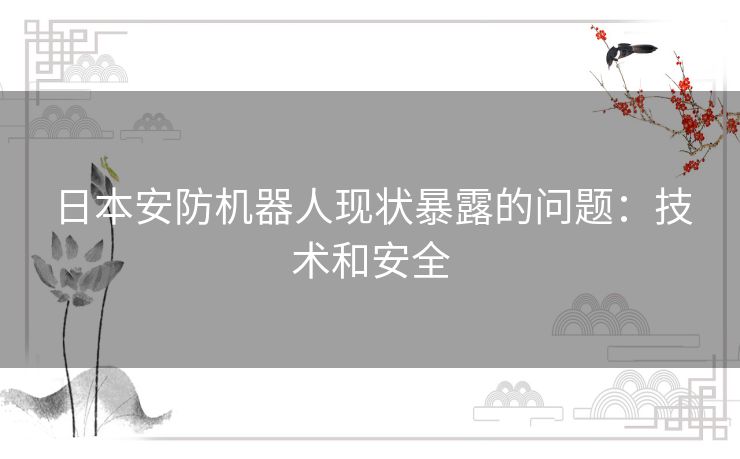 日本安防机器人现状暴露的问题：技术和安全